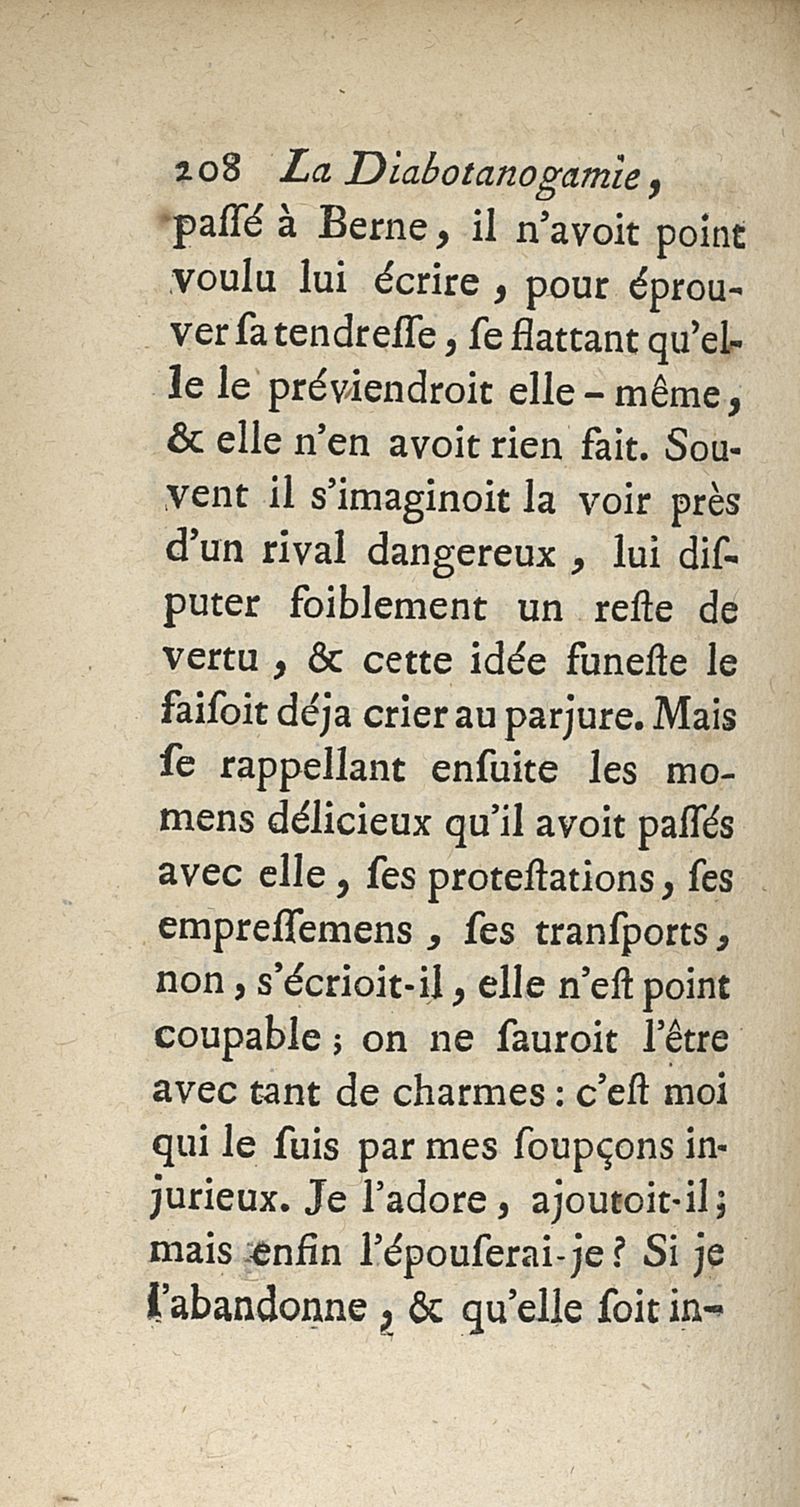 208 La Diabotanogamie,

passé à Berne, il n'avoit point voulu lui écrire, pour éprouver sa tendresse, se flattant qu'elle le préviendroit elle-même, & elle n'en avoit rien fait. Souvent il s'imaginoit la voir près d'un rival dangereux, lui disputer foiblement un reste de vertu, & cette idée funeste le faisoit déja crier au parjure. Mais se rappellant ensuite les momens délicieux qu'il avoit passés avec elle, ses protestations, ses empressemens, ses transports, non, s'écrioit-il, elle n'est point coupable; on ne sauroit l'être avec tant de charmes: c'est moi qui le suis par mes soupçons injurieux. Je l'adore, ajoutoit-il; mais enfin l'épouserai-je? Si je l'abandonne, & qu'elle soit in-